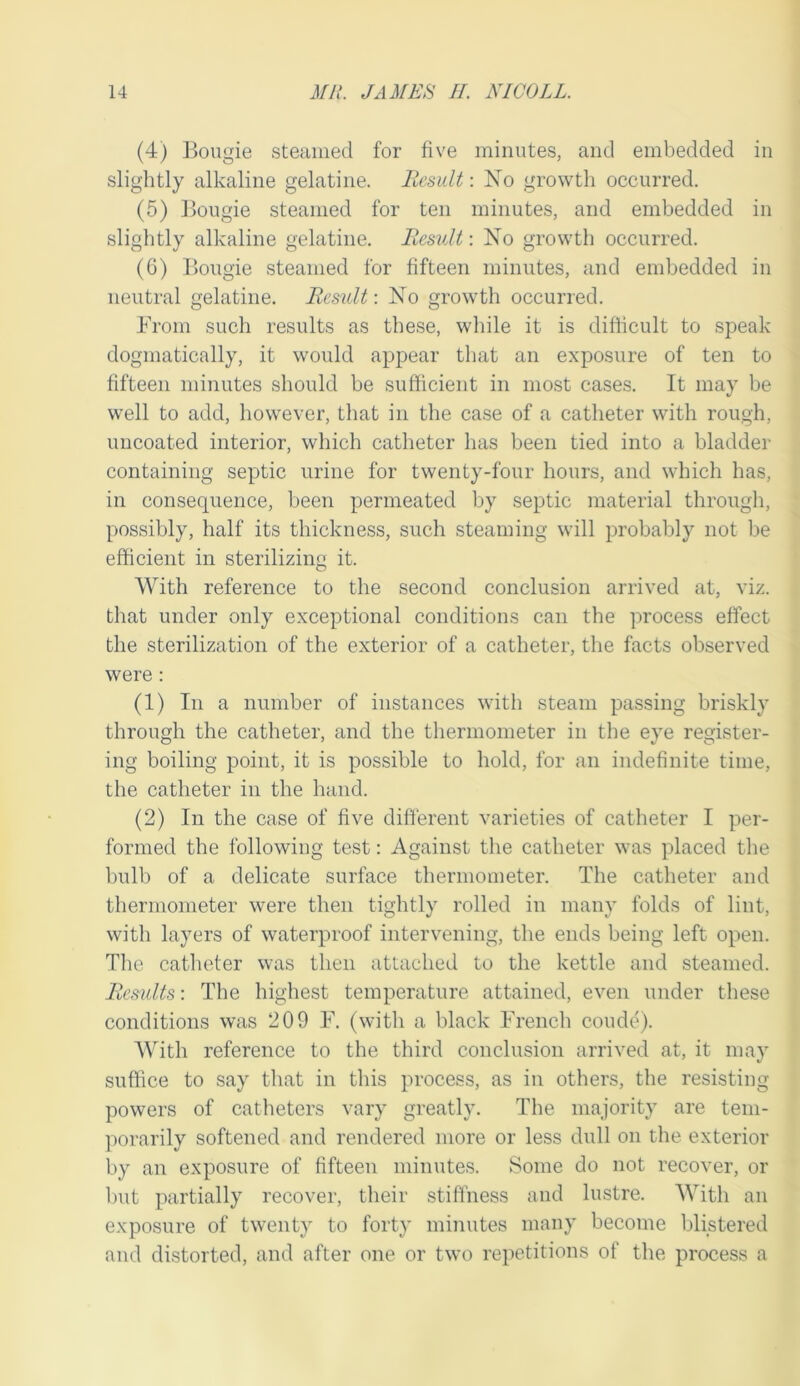 14 MR. JAMES H. NICOLL.

(4) Bougie steamed for five minutes, and embedded in slightly alkaline gelatine. Result: No growth occurred.

(5) Bougie steamed for ten minutes, and embedded in slightly alkaline gelatine. Result: No growth occurred.

(6) Bougie steamed for fifteen minutes, and embedded in neutral gelatine. Result: No growth occurred.

From such results as these, while it is difficult to speak dogmatically, it would appear that an exposure of ten to fifteen minutes should be sufficient in most cases. It may be well to add, however, that in the case of a catheter with rough, uncoated interior, which catheter has been tied into a bladder containing septic urine for twenty-four hours, and which has, in consequence, been permeated by septic material through, possibly, half its thickness, such steaming will probably not be efficient in sterilizing it.

With reference to the second conclusion arrived at, viz. that under only exceptional conditions can the process effect the sterilization of the exterior of a catheter, the facts observed were:

(1) In a number of instances with steam passing briskly through the catheter, and the thermometer in the eye registering boiling point, it is possible to hold, for an indefinite time, the catheter in the hand.

(2) In the case of five different varieties of catheter I performed the following test: Against the catheter was placed the bulb of a delicate surface thermometer. The catheter and thermometer were then tightly rolled in many folds of lint, with layers of waterproof intervening, the ends being left open. The catheter was then attached to the kettle and steamed. Results: The highest temperature attained, even under these conditions was 209 F. (with a black French coudé).

With reference to the third conclusion arrived at, it may suffice to say that in this process, as in others, the resisting powers of catheters vary greatly. The majority are temporarily softened and rendered more or less dull on the exterior by an exposure of fifteen minutes. Some do not recover, or but partially recover, their stiffness and lustre. With an exposure of twenty to forty minutes many become blistered and distorted, and after one or two repetitions of the process a